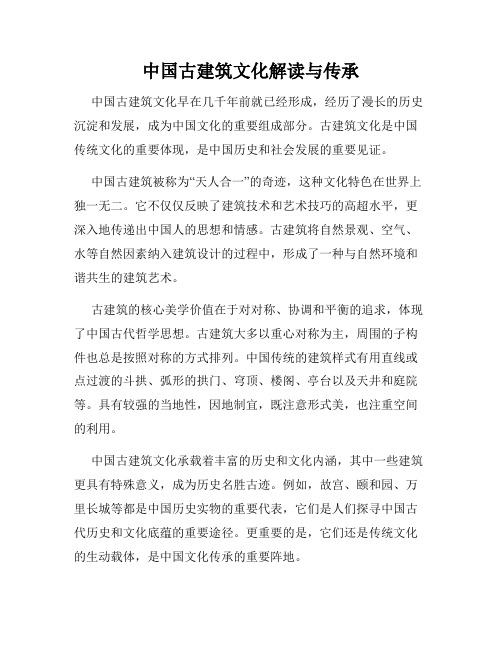 中国古建筑文化解读与传承

中国古建筑文化早在几千年前就已经形成，经历了漫长的历史沉淀和发展，成为中国文化的重要组成部分。古建筑文化是中国传统文化的重要体现，是中国历史和社会发展的重要见证。

中国古建筑被称为“天人合一”的奇迹，这种文化特色在世界上独一无二。它不仅仅反映了建筑技术和艺术技巧的高超水平，更深入地传递出中国人的思想和情感。古建筑将自然景观、空气、水等自然因素纳入建筑设计的过程中，形成了一种与自然环境和谐共生的建筑艺术。

古建筑的核心美学价值在于对对称、协调和平衡的追求，体现了中国古代哲学思想。古建筑大多以重心对称为主，周围的子构件也总是按照对称的方式排列。中国传统的建筑样式有用直线或点过渡的斗拱、弧形的拱门、穹顶、楼阁、亭台以及天井和庭院等。具有较强的当地性，因地制宜，既注意形式美，也注重空间的利用。

中国古建筑文化承载着丰富的历史和文化内涵，其中一些建筑更具有特殊意义，成为历史名胜古迹。例如，故宫、颐和园、万里长城等都是中国历史实物的重要代表，它们是人们探寻中国古代历史和文化底蕴的重要途径。更重要的是，它们还是传统文化的生动载体，是中国文化传承的重要阵地。